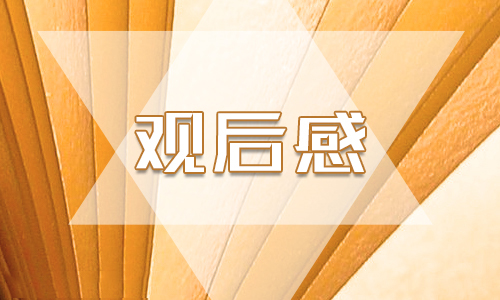 观后感